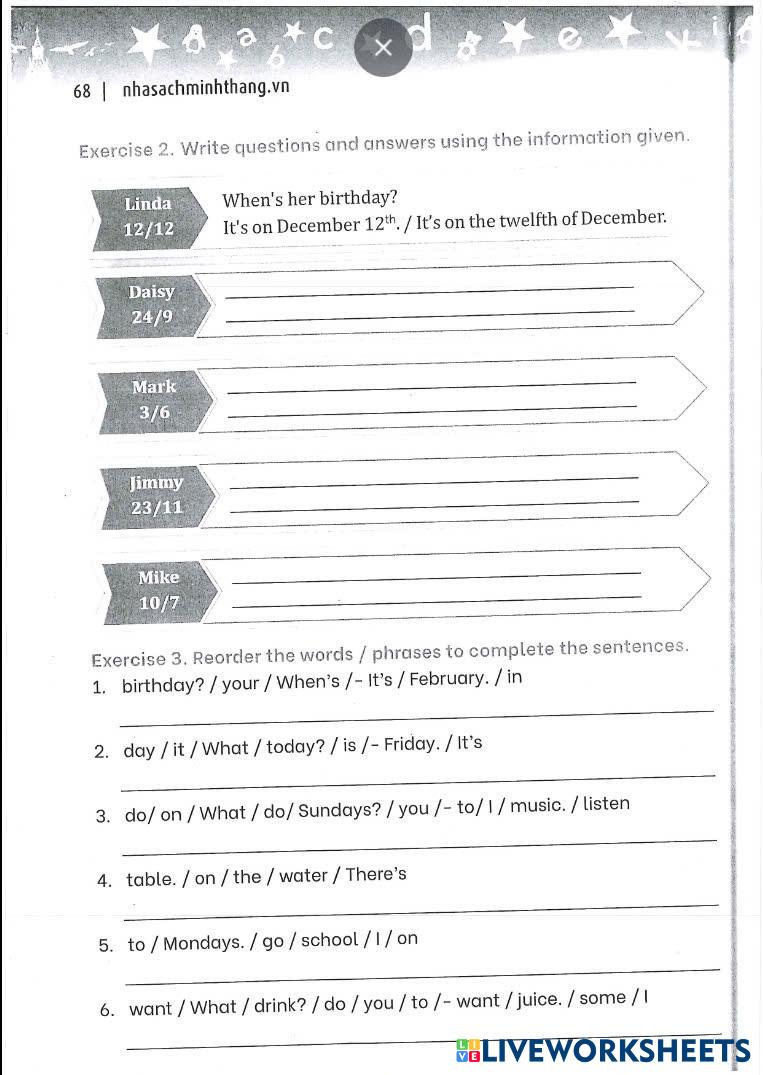 68 | nhasachminhthang.vn

Exercise 2. Write questions and answers using the information given.

Linda
12/12
When's her birthday?
It's on December $12^{th}$. / It's on the twelfth of December.

Daisy
24/9

Mark
3/6

Jimmy
23/11

Mike
10/7

Exercise 3. Reorder the words / phrases to complete the sentences.

1. birthday? / your / When's /- It's / February. / in

2. day / it / What / today? / is /- Friday. / It's

3. do/ on / What / do/ Sundays? / you /- to/ I / music. / listen

4. table. / on / the / water / There's

5. to / Mondays. / go / school / I / on

6. want / What / drink? / do / you / to /- want / juice. / some / I

LIVEWORKSHEETS